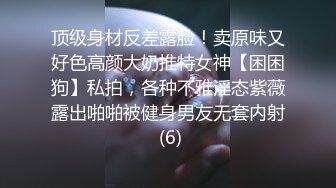 顶级身材反差露脸！卖原味又好色高颜大奶推特女神【困困狗】私拍，各种不雅淫态紫薇露出啪啪被健身男友无套内射(6)